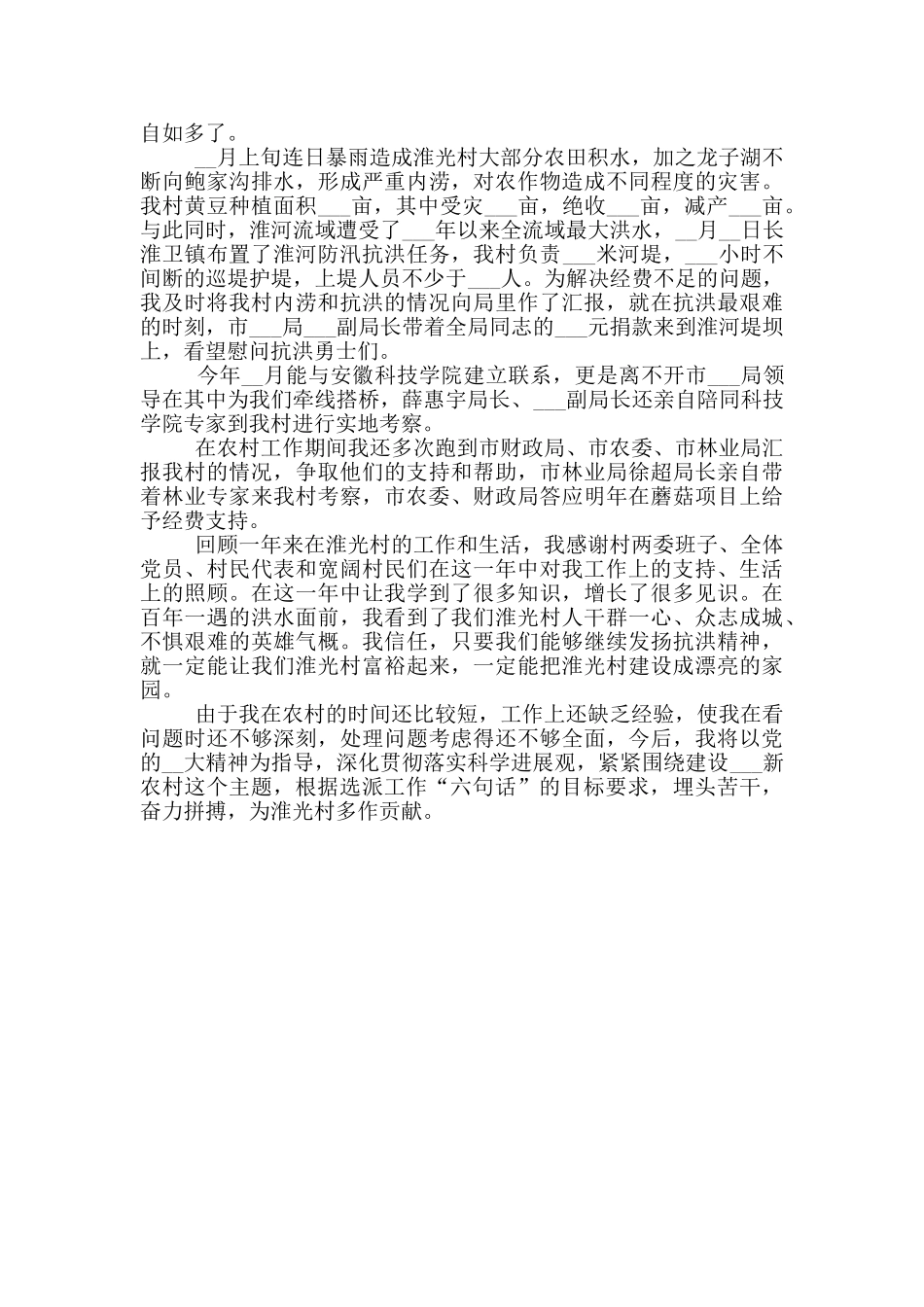 自如多了。

__月上旬连日暴雨造成淮光村大部分农田积水，加之龙子湖不断向鲍家沟排水，形成严重内涝，对农作物造成不同程度的灾害。我村黄豆种植面积___亩，其中受灾___亩，绝收___亩，减产___亩。与此同时，淮河流域遭受了___年以来全流域最大洪水，__月__日长淮卫镇布置了淮河防汛抗洪任务，我村负责___米河堤，___小时不间断的巡堤护堤，上堤人员不少于___人。为解决经费不足的问题，我及时将我村内涝和抗洪的情况向局里作了汇报，就在抗洪最艰难的时刻，市___局___副局长带着全局同志的___元捐款来到淮河堤坝上，看望慰问抗洪勇士们。

今年__月能与安徽科技学院建立联系，更是离不开市___局领导在其中为我们牵线搭桥，薛惠宇局长、___副局长还亲自陪同科技学院专家到我村进行实地考察。

在农村工作期间我还多次跑到市财政局、市农委、市林业局汇报我村的情况，争取他们的支持和帮助，市林业局徐超局长亲自带着林业专家来我村考察，市农委、财政局答应明年在蘑菇项目上给予经费支持。

回顾一年来在淮光村的工作和生活，我感谢村两委班子、全体党员、村民代表和宽阔村民们在这一年中对我工作上的支持、生活上的照顾。在这一年中让我学到了很多知识，增长了很多见识。在百年一遇的洪水面前，我看到了我们淮光村人干群一心、众志成城、不惧艰难的英雄气概。我信任，只要我们能够继续发扬抗洪精神，就一定能让我们淮光村富裕起来，一定能把淮光村建设成漂亮的家园。

由于我在农村的时间还比较短，工作上还缺乏经验，使我在看问题时还不够深刻，处理问题考虑得还不够全面，今后，我将以党的__大精神为指导，深化贯彻落实科学进展观，紧紧围绕建设___新农村这个主题，根据选派工作“六句话”的目标要求，埋头苦干，奋力拼搏，为淮光村多作贡献。